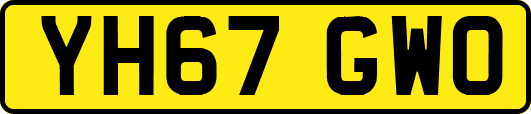 YH67 GWO